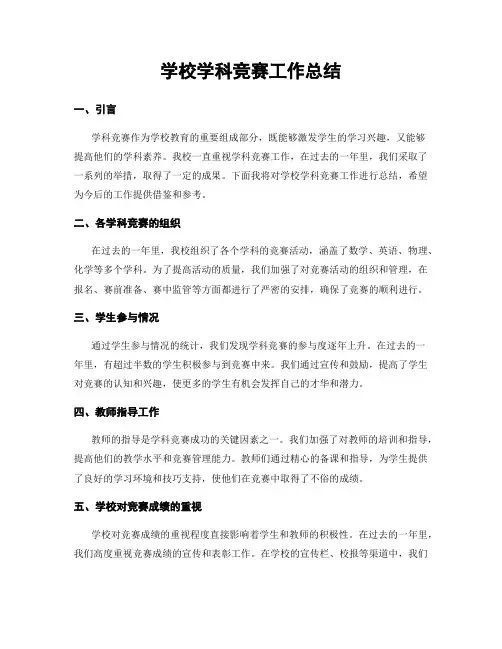 学校学科竞赛工作总结

一、引言

学科竞赛作为学校教育的重要组成部分，既能够激发学生的学习兴趣，又能够提高他们的学科素养。我校一直重视学科竞赛工作，在过去的一年里，我们采取了一系列的举措，取得了一定的成果。下面我将对学校学科竞赛工作进行总结，希望为今后的工作提供借鉴和参考。

二、各学科竞赛的组织

在过去的一年里，我校组织了各个学科的竞赛活动，涵盖了数学、英语、物理、化学等多个学科。为了提高活动的质量，我们加强了对竞赛活动的组织和管理，在报名、赛前准备、赛中监管等方面都进行了严密的安排，确保了竞赛的顺利进行。

三、学生参与情况

通过学生参与情况的统计，我们发现学科竞赛的参与度逐年上升。在过去的一年里，有超过半数的学生积极参与到竞赛中来。我们通过宣传和鼓励，提高了学生对竞赛的认知和兴趣，使更多的学生有机会发挥自己的才华和潜力。

四、教师指导工作

教师的指导是学科竞赛成功的关键因素之一。我们加强了对教师的培训和指导，提高他们的教学水平和竞赛管理能力。教师们通过精心的备课和指导，为学生提供了良好的学习环境和技巧支持，使他们在竞赛中取得了不俗的成绩。

五、学校对竞赛成绩的重视

学校对竞赛成绩的重视程度直接影响着学生和教师的积极性。在过去的一年里，我们高度重视竞赛成绩的宣传和表彰工作。在学校的宣传栏、校报等渠道中，我们